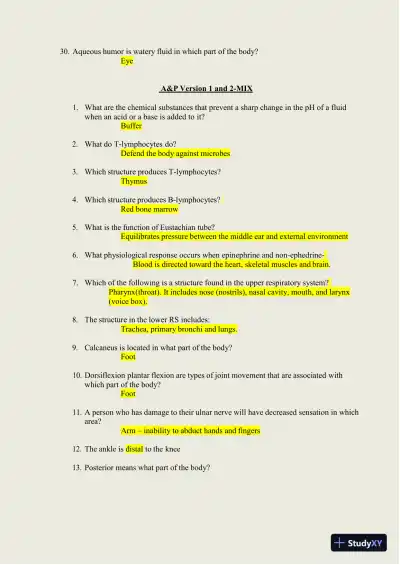 30. Aqueous humor is watery fluid in which part of the body?
Eye

A&P Version 1 and 2-MIX

1. What are the chemical substances that prevent a sharp change in the pH of a fluid when an acid or a base is added to it?
Buffer

2. What do T-lymphocytes do?
Defend the body against microbes

3. Which structure produces T-lymphocytes?
Thymus

4. Which structure produces B-lymphocytes?
Red bone marrow

5. What is the function of Eustachian tube?
Equilibrates pressure between the middle ear and external environment

6. What physiological response occurs when epinephrine and non-ephedrine-
Blood is directed toward the heart, skeletal muscles and brain.

7. Which of the following is a structure found in the upper respiratory system?
Pharynx(throat). It includes nose (nostrils), nasal cavity, mouth, and larynx (voice box).

8. The structure in the lower RS includes:
Trachea, primary bronchi and lungs.

9. Calcaneus is located in what part of the body?
Foot

10. Dorsiflexion plantar flexion are types of joint movement that are associated with which part of the body?
Foot

11. A person who has damage to their ulnar nerve will have decreased sensation in which area?
Arm – inability to abduct hands and fingers

12. The ankle is distal to the knee

13. Posterior means what part of the body?

StudyXY